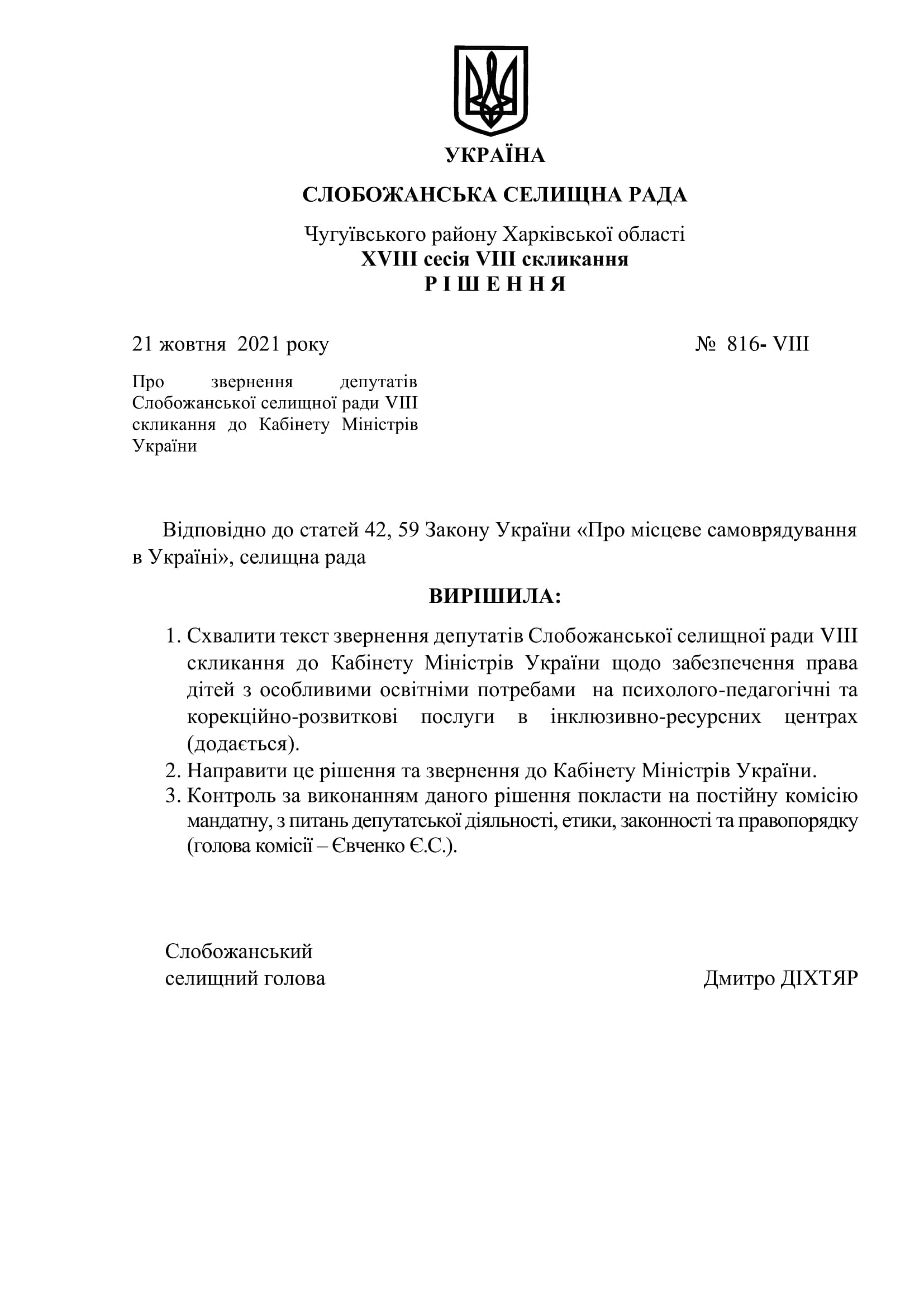 УКРАЇНА

СЛОБОЖАНСЬКА СЕЛИЩНА РАДА

Чугуївського району Харківської області
XVIII сесія VIII скликання
Р І Ш Е Н Н Я

21 жовтня 2021 року № 816- VIII

Про звернення депутатів Слобожанської селищної ради VIII скликання до Кабінету Міністрів України

Відповідно до статей 42, 59 Закону України «Про місцеве самоврядування в Україні», селищна рада

ВИРІШИЛА:

1. Схвалити текст звернення депутатів Слобожанської селищної ради VIII скликання до Кабінету Міністрів України щодо забезпечення права дітей з особливими освітніми потребами на психолого-педагогічні та корекційно-розвиткові послуги в інклюзивно-ресурсних центрах (додається).
2. Направити це рішення та звернення до Кабінету Міністрів України.
3. Контроль за виконанням даного рішення покласти на постійну комісію мандатну, з питань депутатської діяльності, етики, законності та правопорядку (голова комісії – Євченко Є.С.).

Слобожанський
селищний голова Дмитро ДІХТЯР